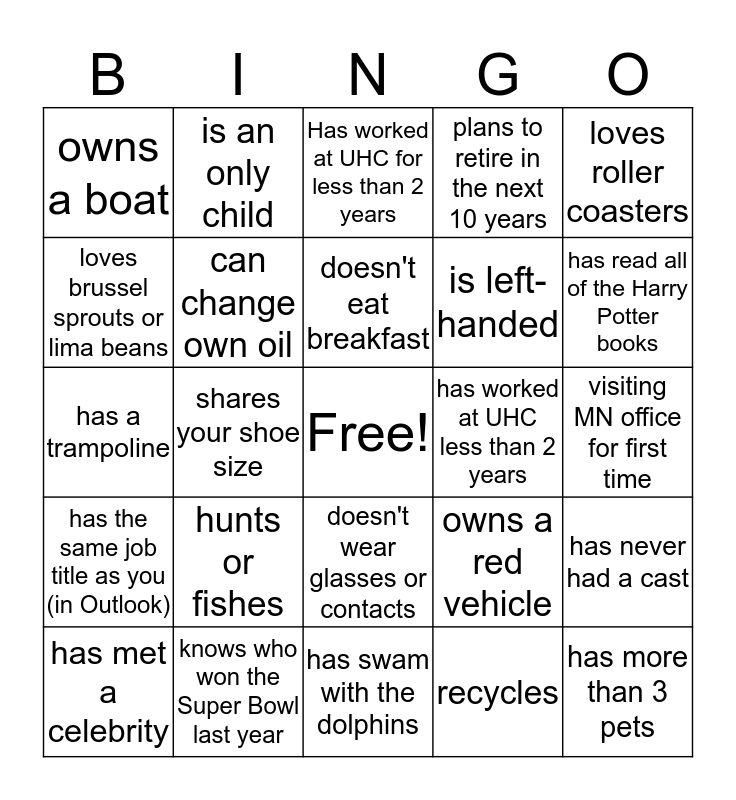 | B | I | N | G | O |
|---|---|---|---|---|
| owns a boat | is an only child | Has worked at UHC for less than 2 years | plans to retire in the next 10 years | loves roller coasters |
| loves brussel sprouts or lima beans | can change own oil | doesn't eat breakfast | is left-handed | has read all of the Harry Potter books |
| has a trampoline | shares your shoe size | Free! | has worked at UHC less than 2 years | visiting MN office for first time |
| has the same job title as you (in Outlook) | hunts or fishes | doesn't wear glasses or contacts | owns a red vehicle | has never had a cast |
| has met a celebrity | knows who won the Super Bowl last year | has swam with the dolphins | recycles | has more than 3 pets |